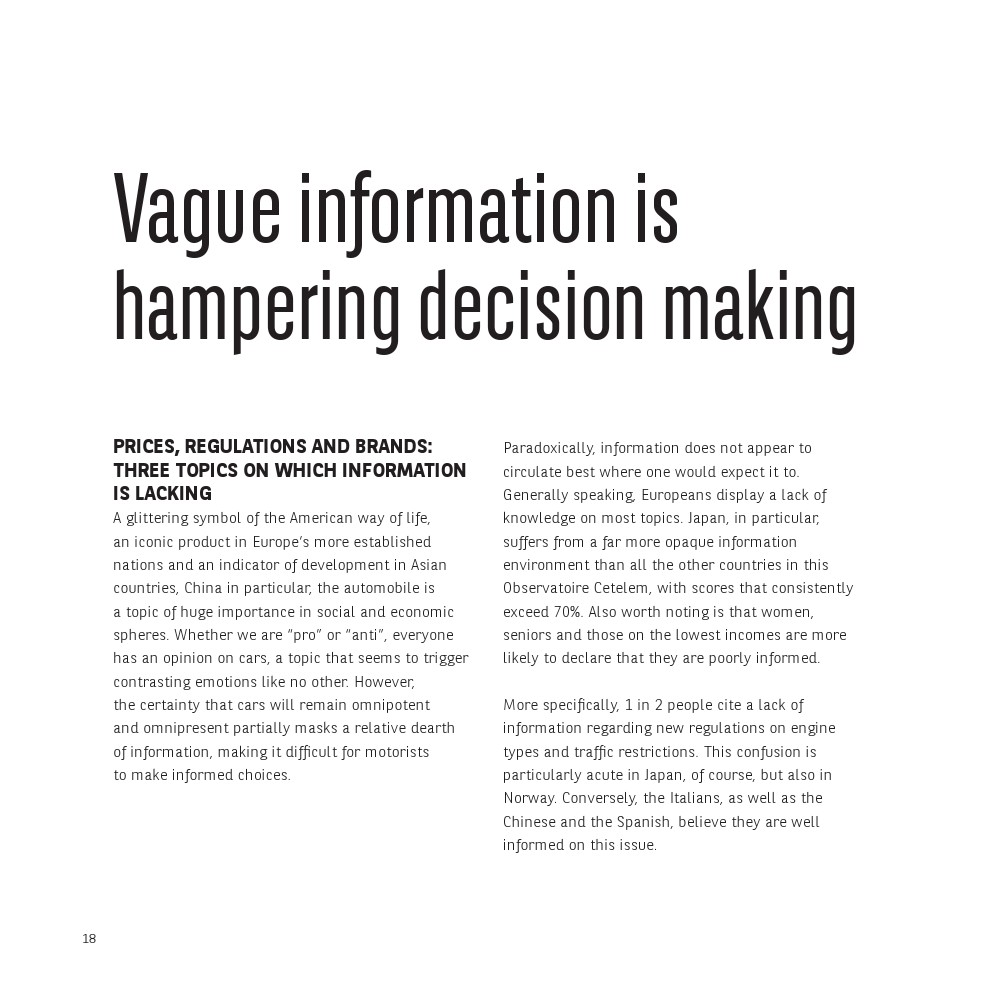 Vague information is hampering decision making

PRICES, REGULATIONS AND BRANDS: THREE TOPICS ON WHICH INFORMATION IS LACKING
A glittering symbol of the American way of life, an iconic product in Europe's more established nations and an indicator of development in Asian countries, China in particular, the automobile is a topic of huge importance in social and economic spheres. Whether we are "pro" or "anti", everyone has an opinion on cars, a topic that seems to trigger contrasting emotions like no other. However, the certainty that cars will remain omnipotent and omnipresent partially masks a relative dearth of information, making it difficult for motorists to make informed choices.

Paradoxically, information does not appear to circulate best where one would expect it to. Generally speaking, Europeans display a lack of knowledge on most topics. Japan, in particular, suffers from a far more opaque information environment than all the other countries in this Observatoire Cetelem, with scores that consistently exceed 70%. Also worth noting is that women, seniors and those on the lowest incomes are more likely to declare that they are poorly informed.

More specifically, 1 in 2 people cite a lack of information regarding new regulations on engine types and traffic restrictions. This confusion is particularly acute in Japan, of course, but also in Norway. Conversely, the Italians, as well as the Chinese and the Spanish, believe they are well informed on this issue.

18